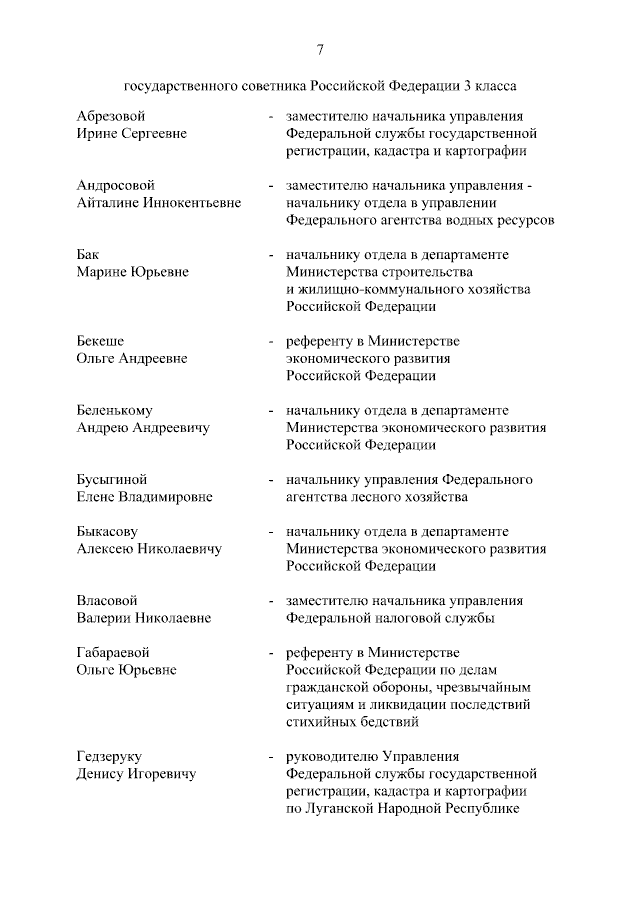 7

государственного советника Российской Федерации 3 класса

Абрезовой Ирине Сергеевне - заместителю начальника управления Федеральной службы государственной регистрации, кадастра и картографии

Андросовой Айталине Иннокентьевне - заместителю начальника управления - начальнику отдела в управлении Федерального агентства водных ресурсов

Бак Марине Юрьевне - начальнику отдела в департаменте Министерства строительства и жилищно-коммунального хозяйства Российской Федерации

Бекеше Ольге Андреевне - референту в Министерстве экономического развития Российской Федерации

Беленькому Андрею Андреевичу - начальнику отдела в департаменте Министерства экономического развития Российской Федерации

Бусыгиной Елене Владимировне - начальнику управления Федерального агентства лесного хозяйства

Быкасову Алексею Николаевичу - начальнику отдела в департаменте Министерства экономического развития Российской Федерации

Власовой Валерии Николаевне - заместителю начальника управления Федеральной налоговой службы

Габараевой Ольге Юрьевне - референту в Министерстве Российской Федерации по делам гражданской обороны, чрезвычайным ситуациям и ликвидации последствий стихийных бедствий

Гедзеруку Денису Игоревичу - руководителю Управления Федеральной службы государственной регистрации, кадастра и картографии по Луганской Народной Республике